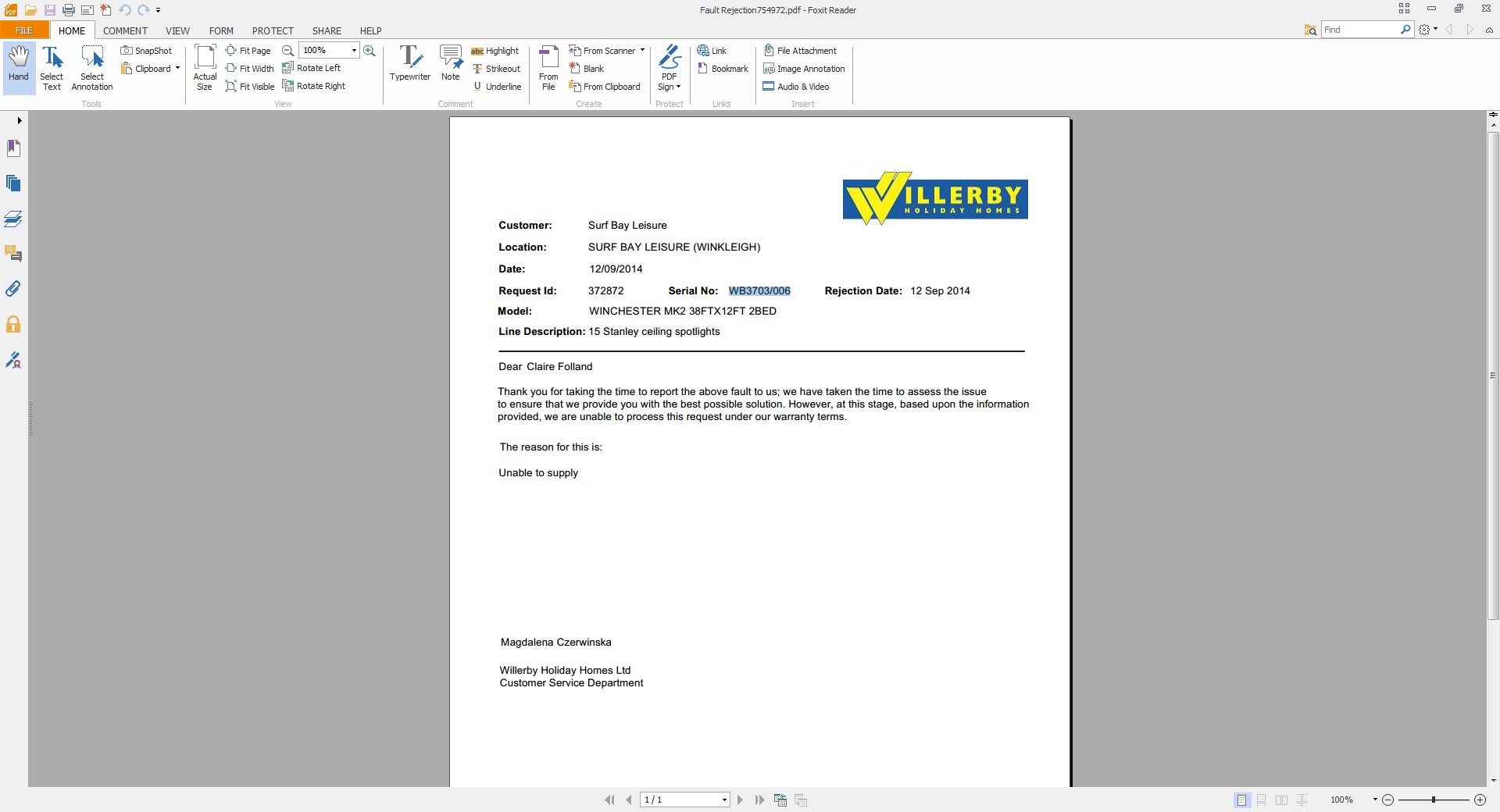 Fault Rejection754972.pdf - Foxit Reader

FILE HOME COMMENT VIEW FORM PROTECT SHARE HELP

Find

Hand
Select Text
Select Annotation
SnapShot
Clipboard
Tools
Actual Size
Fit Page
Fit Width
Fit Visible
100%
Rotate Left
Rotate Right
View
Typewriter
Note
Highlight
Strikeout
Underline
Comment
From File
From Scanner
Blank
From Clipboard
Create
PDF Sign
Protect
Link
Bookmark
Links
File Attachment
Image Annotation
Audio & Video
Insert

WILLERBY HOLIDAY HOMES

Customer: Surf Bay Leisure

Location: SURF BAY LEISURE (WINKLEIGH)

Date: 12/09/2014

Request Id: 372872 Serial No: WB3703/006 Rejection Date: 12 Sep 2014

Model: WINCHESTER MK2 38FTX12FT 2BED

Line Description: 15 Stanley ceiling spotlights

Dear Claire Folland

Thank you for taking the time to report the above fault to us; we have taken the time to assess the issue to ensure that we provide you with the best possible solution. However, at this stage, based upon the information provided, we are unable to process this request under our warranty terms.

The reason for this is:

Unable to supply

Magdalena Czerwinska

Willerby Holiday Homes Ltd
Customer Service Department

1 / 1

100%